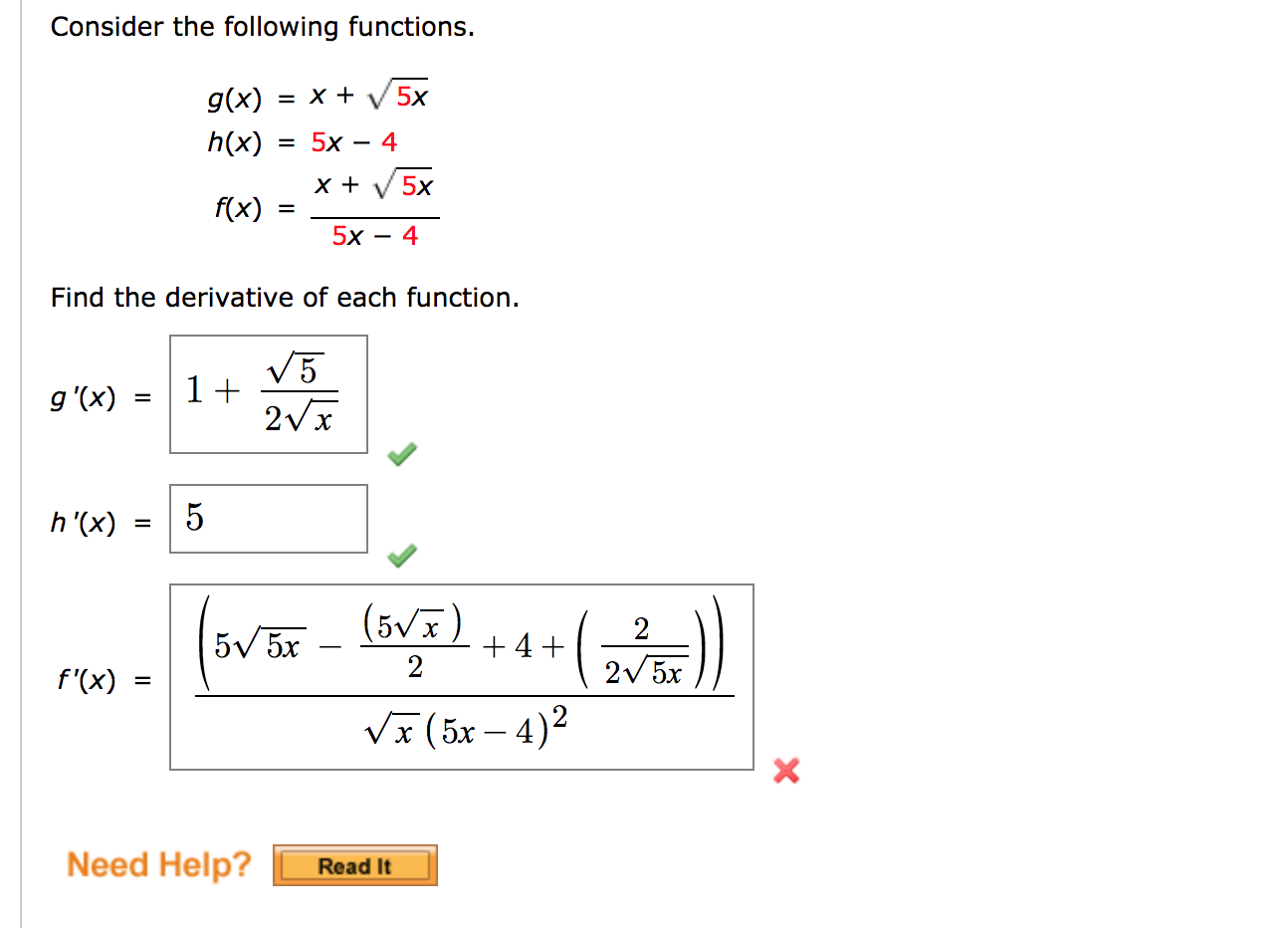 Consider the following functions.

$g(x) = x + \sqrt{5x}$

$h(x) = 5x - 4$

$f(x) = \frac{x + \sqrt{5x}}{5x - 4}$

Find the derivative of each function.

$g'(x) = 1 + \frac{\sqrt{5}}{2\sqrt{x}}$

$h'(x) = 5$

$f'(x) = \frac{\left(5\sqrt{5x} - \frac{(5\sqrt{x})}{2} + 4 + \left(\frac{2}{2\sqrt{5x}}\right)\right)}{\sqrt{x}(5x-4)^2}$

Need Help? Read It